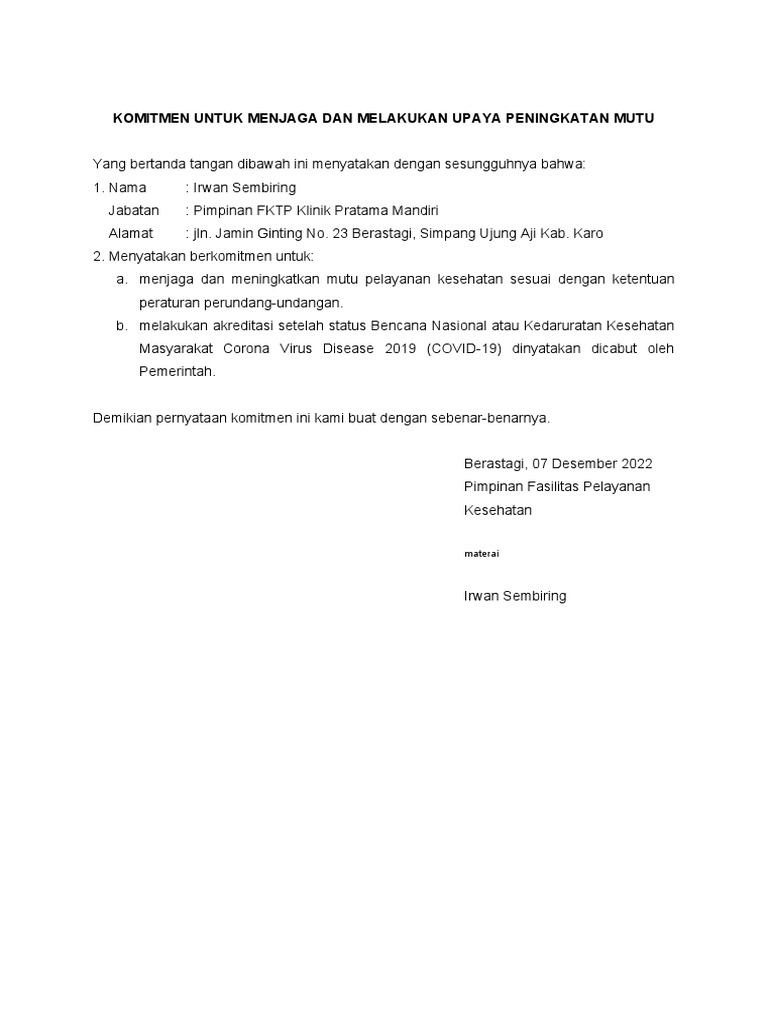 KOMITMEN UNTUK MENJAGA DAN MELAKUKAN UPAYA PENINGKATAN MUTU

Yang bertanda tangan dibawah ini menyatakan dengan sesungguhnya bahwa:

1. Nama : Irwan Sembiring
Jabatan : Pimpinan FKTP Klinik Pratama Mandiri
Alamat : jln. Jamin Ginting No. 23 Berastagi, Simpang Ujung Aji Kab. Karo

2. Menyatakan berkomitmen untuk:
a. menjaga dan meningkatkan mutu pelayanan kesehatan sesuai dengan ketentuan peraturan perundang-undangan.
b. melakukan akreditasi setelah status Bencana Nasional atau Kedaruratan Kesehatan Masyarakat Corona Virus Disease 2019 (COVID-19) dinyatakan dicabut oleh Pemerintah.

Demikian pernyataan komitmen ini kami buat dengan sebenar-benarnya.

Berastagi, 07 Desember 2022
Pimpinan Fasilitas Pelayanan Kesehatan

materai

Irwan Sembiring